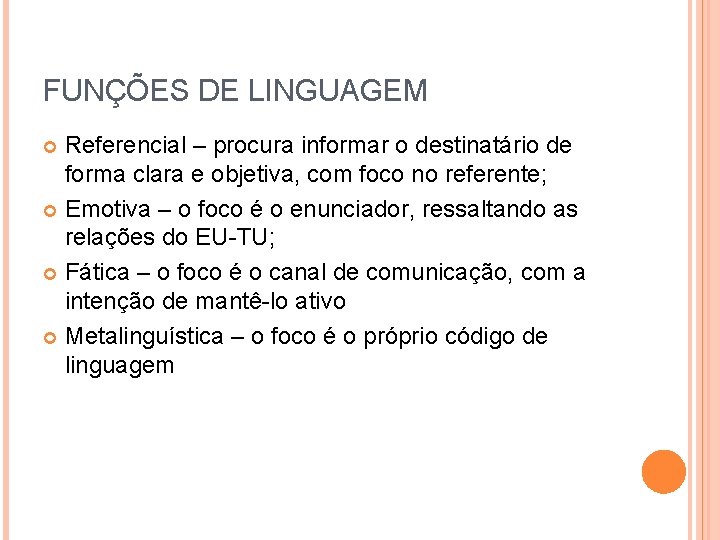 FUNÇÕES DE LINGUAGEM

Referencial – procura informar o destinatário de forma clara e objetiva, com foco no referente;

Emotiva – o foco é o enunciador, ressaltando as relações do EU-TU;

Fática – o foco é o canal de comunicação, com a intenção de mantê-lo ativo

Metalinguística – o foco é o próprio código de linguagem